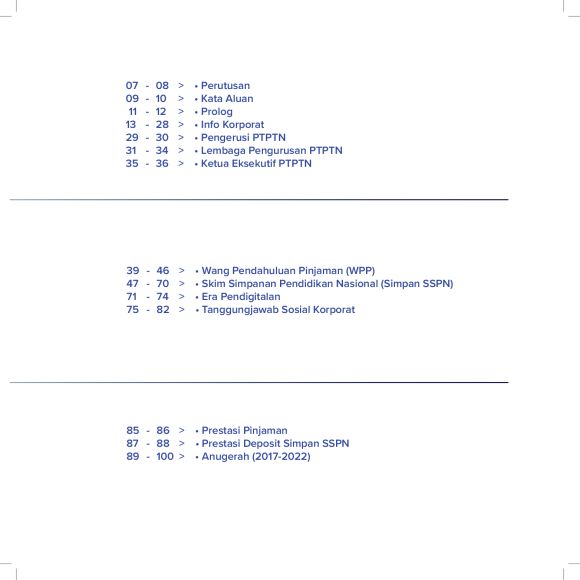 07 - 08 > • Perutusan
09 - 10 > • Kata Aluan
11 - 12 > • Prolog
13 - 28 > • Info Korporat
29 - 30 > • Pengerusi PTPTN
31 - 34 > • Lembaga Pengurusan PTPTN
35 - 36 > • Ketua Eksekutif PTPTN

39 - 46 > • Wang Pendahuluan Pinjaman (WPP)
47 - 70 > • Skim Simpanan Pendidikan Nasional (Simpan SSPN)
71 - 74 > • Era Pendigitalan
75 - 82 > • Tanggungjawab Sosial Korporat

85 - 86 > • Prestasi Pinjaman
87 - 88 > • Prestasi Deposit Simpan SSPN
89 - 100 > • Anugerah (2017-2022)